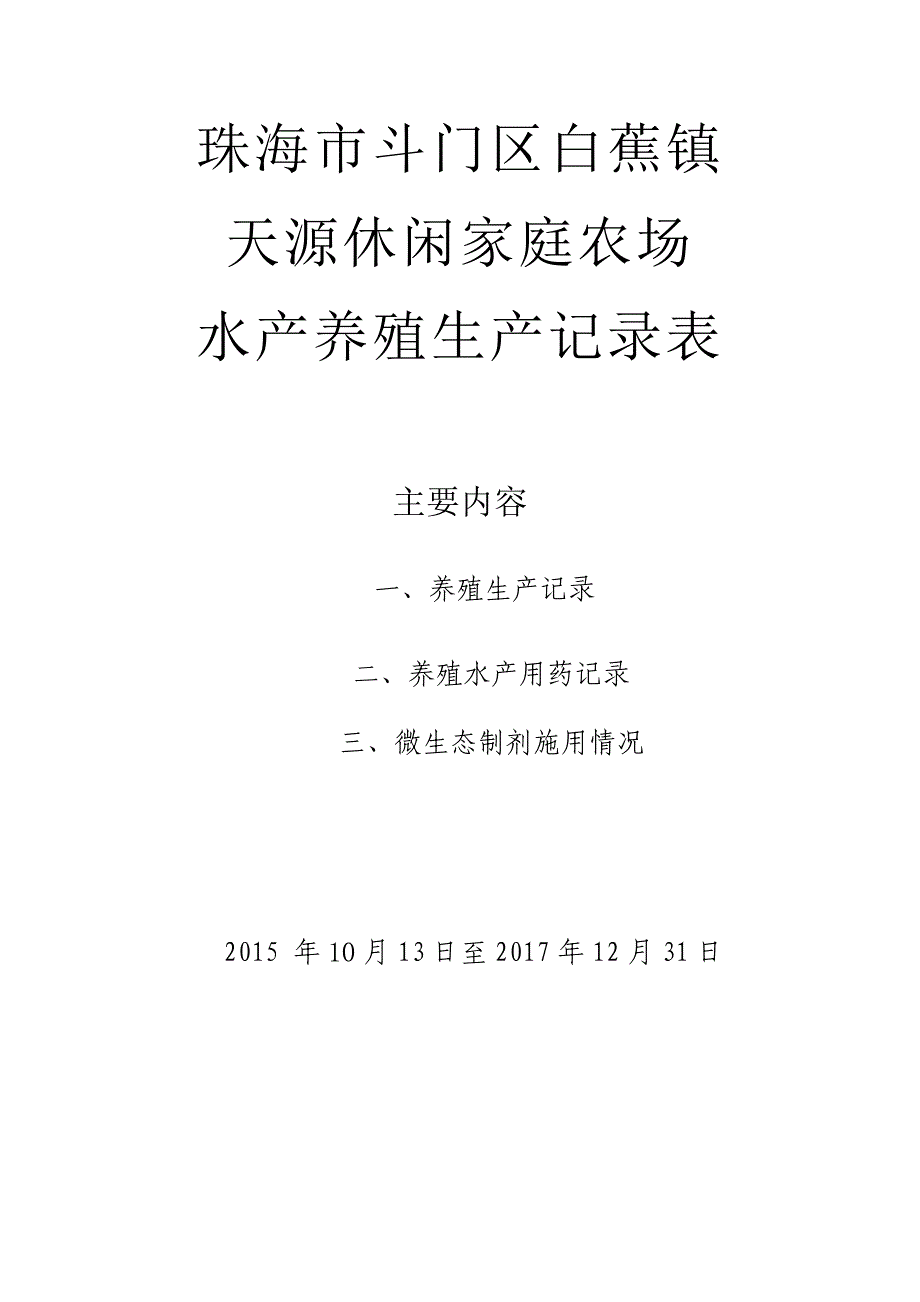 珠海市斗门区白蕉镇
天源休闲家庭农场
水产养殖生产记录表

主要内容

一、养殖生产记录

二、养殖水产用药记录

三、微生态制剂施用情况

2015 年 10 月 13 日至 2017 年 12 月 31 日